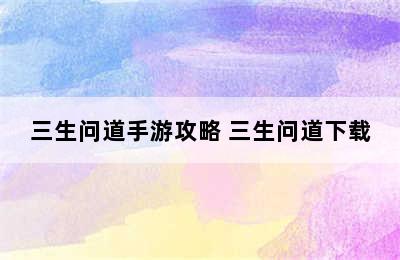 三生问道手游攻略 三生问道下载